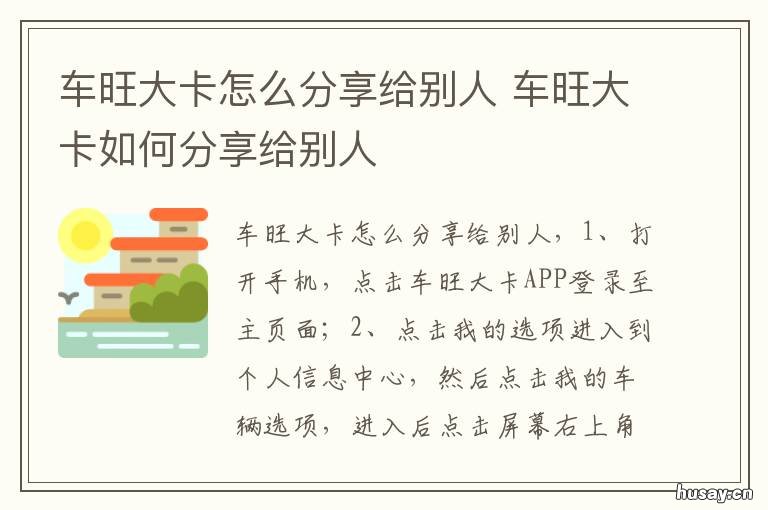 车旺大卡怎么分享给别人 车旺大卡如何分享给别人

车旺大卡怎么分享给别人，1、打开手机，点击车旺大卡APP登录至主页面；2、点击我的选项进入到个人信息中心，然后点击我的车辆选项，进入后点击屏幕右上角

husay.cn